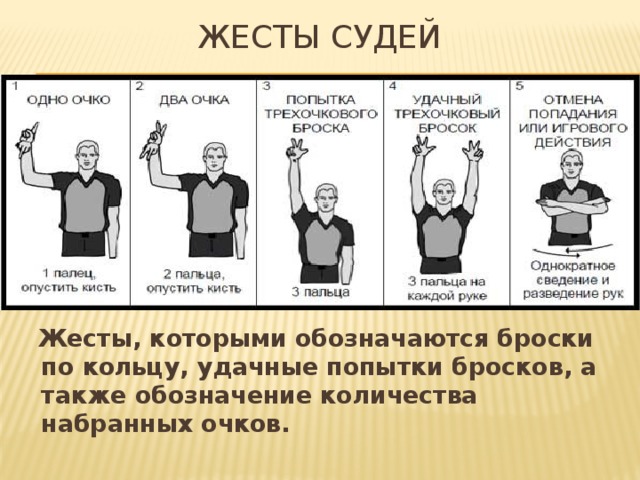 ЖЕСТЫ СУДЕЙ

1
ОДНО ОЧКО
1 палец, опустить кисть

2
ДВА ОЧКА
2 пальца, опустить кисть

3
ПОПЫТКА ТРЕХОЧКОВОГО БРОСКА
3 пальца

4
УДАЧНЫЙ ТРЕХОЧКОВЫЙ БРОСОК
3 пальца на каждой руке

5
ОТМЕНА ПОПАДАНИЯ ИЛИ ИГРОВОГО ДЕЙСТВИЯ
Однократное сведение и разведение рук

Жесты, которыми обозначаются броски по кольцу, удачные попытки бросков, а также обозначение количества набранных очков.